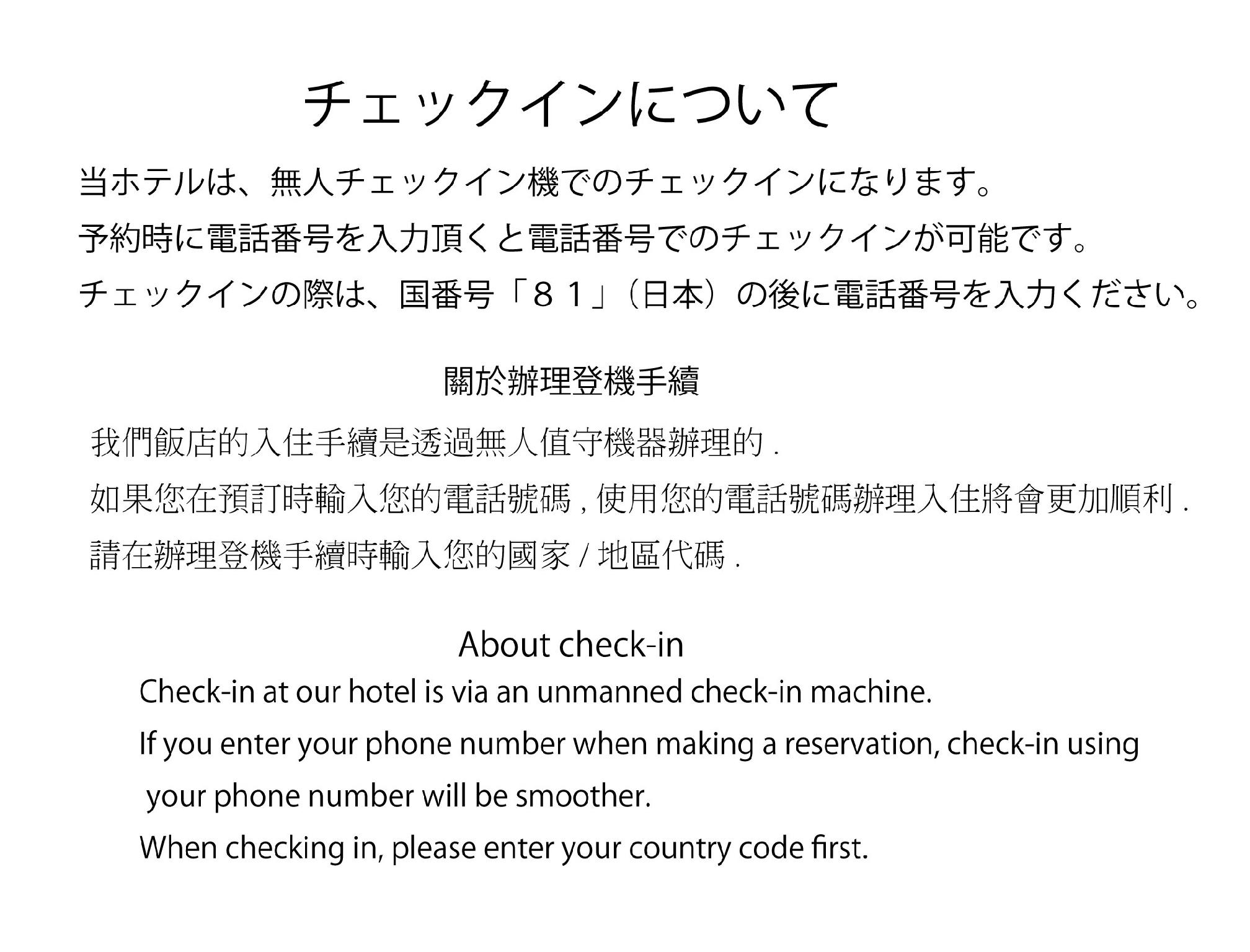 チェックインについて

当ホテルは、無人チェックイン機でのチェックインになります。

予約時に電話番号を入力頂くと電話番号でのチェックインが可能です。

チェックインの際は、国番号「８１」（日本）の後に電話番号を入力ください。

關於辦理登機手續

我們飯店的入住手續是透過無人值守機器辦理的.

如果您在預訂時輸入您的電話號碼,使用您的電話號碼辦理入住將會更加順利.

請在辦理登機手續時輸入您的國家/地區代碼.

About check-in

Check-in at our hotel is via an unmanned check-in machine.

If you enter your phone number when making a reservation, check-in using your phone number will be smoother.

When checking in, please enter your country code first.